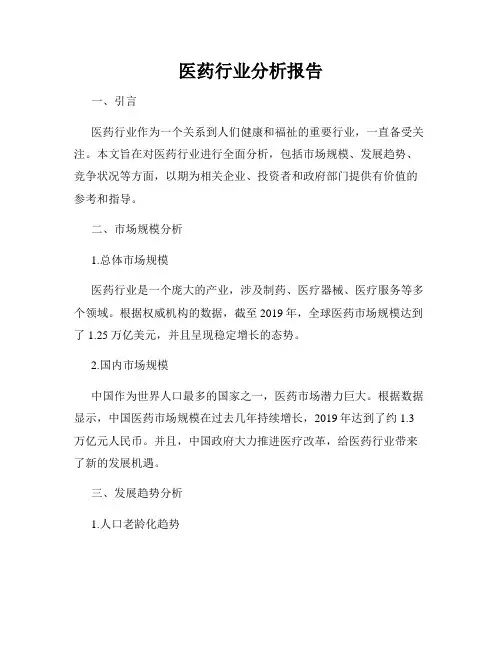 医药行业分析报告

一、引言

医药行业作为一个关系到人们健康和福祉的重要行业，一直备受关注。本文旨在对医药行业进行全面分析，包括市场规模、发展趋势、竞争状况等方面，以期为相关企业、投资者和政府部门提供有价值的参考和指导。

二、市场规模分析

1.总体市场规模

医药行业是一个庞大的产业，涉及制药、医疗器械、医疗服务等多个领域。根据权威机构的数据，截至 2019 年，全球医药市场规模达到了 1.25 万亿美元，并且呈现稳定增长的态势。

2.国内市场规模

中国作为世界人口最多的国家之一，医药市场潜力巨大。根据数据显示，中国医药市场规模在过去几年持续增长，2019 年达到了约 1.3 万亿元人民币。并且，中国政府大力推进医疗改革，给医药行业带来了新的发展机遇。

三、发展趋势分析

1.人口老龄化趋势